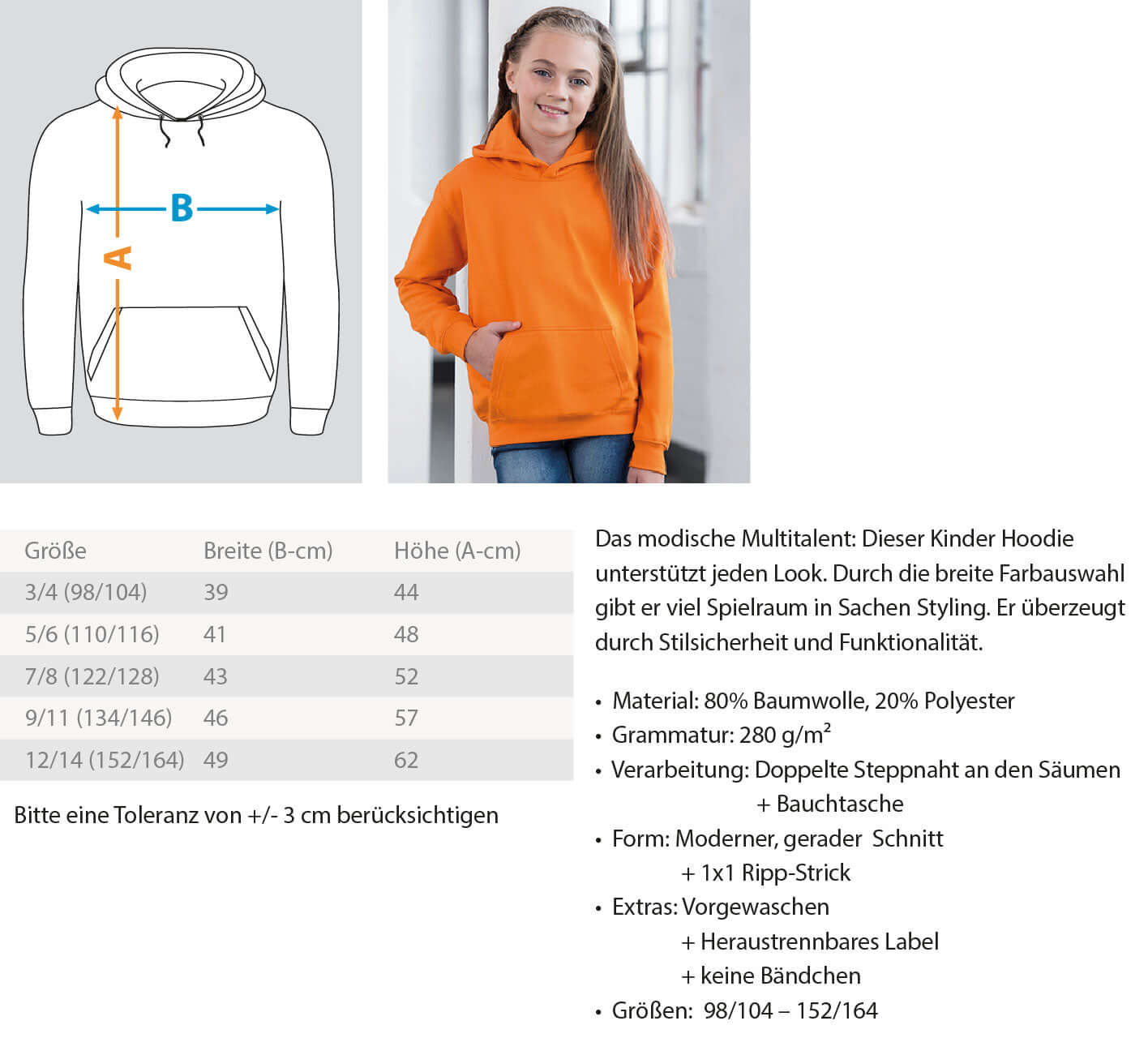 B
A

| Größe | Breite (B-cm) | Höhe (A-cm) |
|---|---|---|
| 3/4 (98/104) | 39 | 44 |
| 5/6 (110/116) | 41 | 48 |
| 7/8 (122/128) | 43 | 52 |
| 9/11 (134/146) | 46 | 57 |
| 12/14 (152/164) | 49 | 62 |

Bitte eine Toleranz von +/- 3 cm berücksichtigen

Das modische Multitalent: Dieser Kinder Hoodie unterstützt jeden Look. Durch die breite Farbauswahl gibt er viel Spielraum in Sachen Styling. Er überzeugt durch Stilsicherheit und Funktionalität.

• Material: 80% Baumwolle, 20% Polyester
• Grammatur: 280 g/m²
• Verarbeitung: Doppelte Steppnaht an den Säumen + Bauchtasche
• Form: Moderner, gerader Schnitt + 1x1 Ripp-Strick
• Extras: Vorgewaschen + Heraustrennbares Label + keine Bändchen
• Größen: 98/104 – 152/164